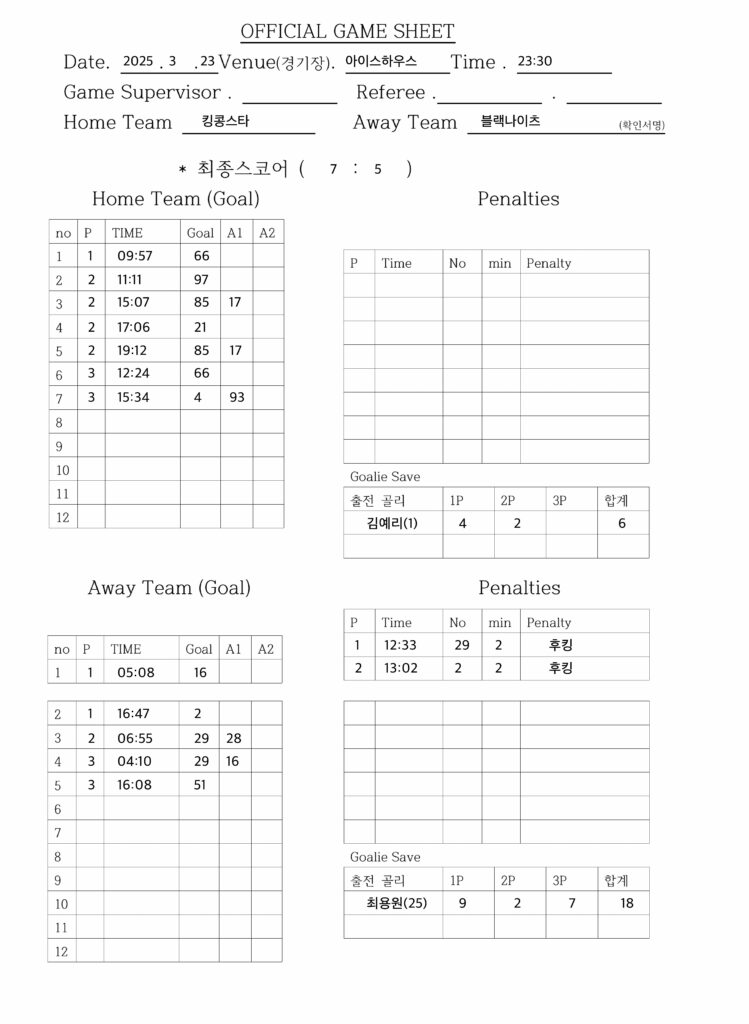 OFFICIAL GAME SHEET

Date. 2025 . 3 . 23 Venue(경기장). 아이스하우스 Time . 23:30

Game Supervisor . Referee . .

Home Team 킹콩스타 Away Team 블랙나이츠 (확인서명)

* 최종스코어 ( 7 : 5 )

Home Team (Goal)

| no | P | TIME | Goal | A1 | A2 |
|---|---|---|---|---|---|
| 1 | 1 | 09:57 | 66 | | |
| 2 | 2 | 11:11 | 97 | | |
| 3 | 2 | 15:07 | 85 | 17 | |
| 4 | 2 | 17:06 | 21 | | |
| 5 | 2 | 19:12 | 85 | 17 | |
| 6 | 3 | 12:24 | 66 | | |
| 7 | 3 | 15:34 | 4 | 93 | |
| 8 | | | | | |
| 9 | | | | | |
| 10 | | | | | |
| 11 | | | | | |
| 12 | | | | | |

Penalties

| P | Time | No | min | Penalty |
|---|---|---|---|---|
| | | | | |
| | | | | |
| | | | | |
| | | | | |
| | | | | |
| | | | | |
| | | | | |
| | | | | |

Goalie Save

| 출전 골리 | 1P | 2P | 3P | 합계 |
|---|---|---|---|---|
| 김예리(1) | 4 | 2 | | 6 |
| | | | | |

Away Team (Goal)

| no | P | TIME | Goal | A1 | A2 |
|---|---|---|---|---|---|
| 1 | 1 | 05:08 | 16 | | |
| 2 | 1 | 16:47 | 2 | | |
| 3 | 2 | 06:55 | 29 | 28 | |
| 4 | 3 | 04:10 | 29 | 16 | |
| 5 | 3 | 16:08 | 51 | | |
| 6 | | | | | |
| 7 | | | | | |
| 8 | | | | | |
| 9 | | | | | |
| 10 | | | | | |
| 11 | | | | | |
| 12 | | | | | |

Penalties

| P | Time | No | min | Penalty |
|---|---|---|---|---|
| 1 | 12:33 | 29 | 2 | 후킹 |
| 2 | 13:02 | 2 | 2 | 후킹 |
| | | | | |
| | | | | |
| | | | | |
| | | | | |
| | | | | |
| | | | | |

Goalie Save

| 출전 골리 | 1P | 2P | 3P | 합계 |
|---|---|---|---|---|
| 최용원(25) | 9 | 2 | 7 | 18 |
| | | | | |